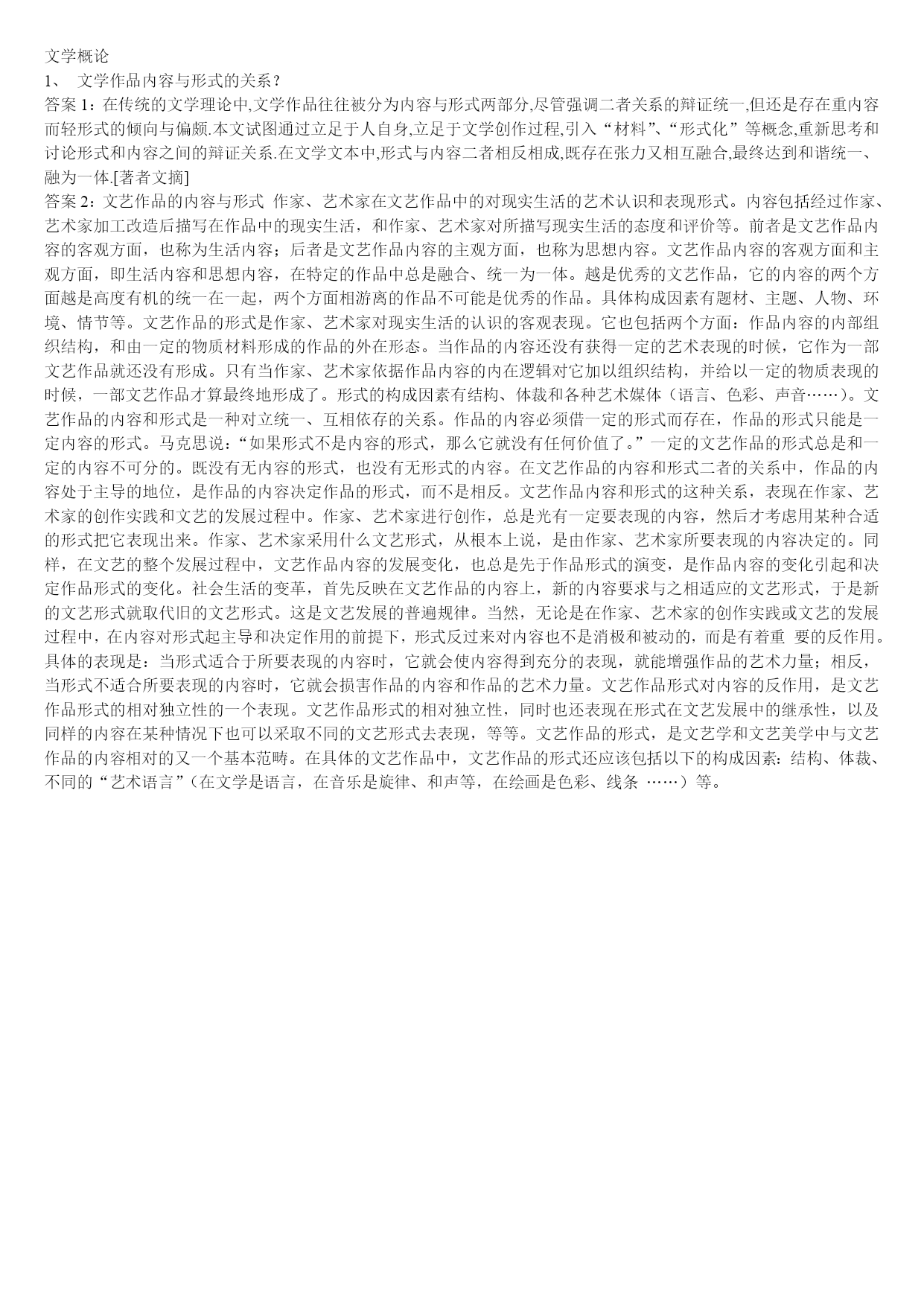 文学概论

1、 文学作品内容与形式的关系？

答案 1：在传统的文学理论中,文学作品往往被分为内容与形式两部分,尽管强调二者关系的辩证统一,但还是存在重内容而轻形式的倾向与偏颇.本文试图通过立足于人自身,立足于文学创作过程,引入“材料”、“形式化”等概念,重新思考和讨论形式和内容之间的辩证关系.在文学文本中,形式与内容二者相反相成,既存在张力又相互融合,最终达到和谐统一、融为一体.[著者文摘]

答案 2：文艺作品的内容与形式 作家、艺术家在文艺作品中的对现实生活的艺术认识和表现形式。内容包括经过作家、艺术家加工改造后描写在作品中的现实生活，和作家、艺术家对所描写现实生活的态度和评价等。前者是文艺作品内容的客观方面，也称为生活内容；后者是文艺作品内容的主观方面，也称为思想内容。文艺作品内容的客观方面和主观方面，即生活内容和思想内容，在特定的作品中总是融合、统一为一体。越是优秀的文艺作品，它的内容的两个方面越是高度有机的统一在一起，两个方面相游离的作品不可能是优秀的作品。具体构成因素有题材、主题、人物、环境、情节等。文艺作品的形式是作家、艺术家对现实生活的认识的客观表现。它也包括两个方面：作品内容的内部组织结构，和由一定的物质材料形成的作品的外在形态。当作品的内容还没有获得一定的艺术表现的时候，它作为一部文艺作品就还没有形成。只有当作家、艺术家依据作品内容的内在逻辑对它加以组织结构，并给以一定的物质表现的时候，一部文艺作品才算最终地形成了。形式的构成因素有结构、体裁和各种艺术媒体（语言、色彩、声音……）。文艺作品的内容和形式是一种对立统一、互相依存的关系。作品的内容必须借一定的形式而存在，作品的形式只能是一定内容的形式。马克思说：“如果形式不是内容的形式，那么它就没有任何价值了。”一定的文艺作品的形式总是和一定的内容不可分的。既没有无内容的形式，也没有无形式的内容。在文艺作品的内容和形式二者的关系中，作品的内容处于主导的地位，是作品的内容决定作品的形式，而不是相反。文艺作品内容和形式的这种关系，表现在作家、艺术家的创作实践和文艺的发展过程中。作家、艺术家进行创作，总是光有一定要表现的内容，然后才考虑用某种合适的形式把它表现出来。作家、艺术家采用什么文艺形式，从根本上说，是由作家、艺术家所要表现的内容决定的。同样，在文艺的整个发展过程中，文艺作品内容的发展变化，也总是先于作品形式的演变，是作品内容的变化引起和决定作品形式的变化。社会生活的变革，首先反映在文艺作品的内容上，新的内容要求与之相适应的文艺形式，于是新的文艺形式就取代旧的文艺形式。这是文艺发展的普遍规律。当然，无论是在作家、艺术家的创作实践或文艺的发展过程中，在内容对形式起主导和决定作用的前提下，形式反过来对内容也不是消极和被动的，而是有着重 要的反作用。具体的表现是：当形式适合于所要表现的内容时，它就会使内容得到充分的表现，就能增强作品的艺术力量；相反，当形式不适合所要表现的内容时，它就会损害作品的内容和作品的艺术力量。文艺作品形式对内容的反作用，是文艺作品形式的相对独立性的一个表现。文艺作品形式的相对独立性，同时也还表现在形式在文艺发展中的继承性，以及同样的内容在某种情况下也可以采取不同的文艺形式去表现，等等。文艺作品的形式，是文艺学和文艺美学中与文艺作品的内容相对的又一个基本范畴。在具体的文艺作品中，文艺作品的形式还应该包括以下的构成因素：结构、体裁、不同的“艺术语言”（在文学是语言，在音乐是旋律、和声等，在绘画是色彩、线条 ……）等。